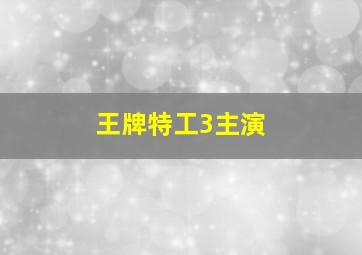 王牌特工3主演